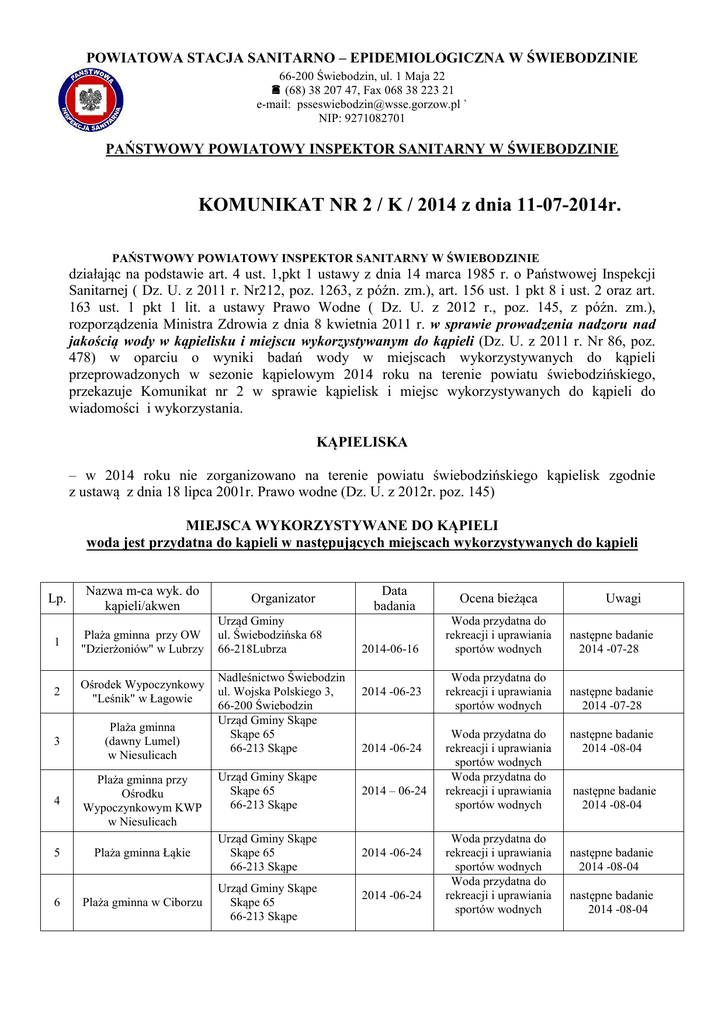 PAŃSTWOWA INSPEKCJA SANITARNA

POWIATOWA STACJA SANITARNO – EPIDEMIOLOGICZNA W ŚWIEBODZINIE
66-200 Świebodzin, ul. 1 Maja 22
☎ (68) 38 207 47, Fax 068 38 223 21
e-mail: psseswiebodzin@wsse.gorzow.pl `
NIP: 9271082701

PAŃSTWOWY POWIATOWY INSPEKTOR SANITARNY W ŚWIEBODZINIE

KOMUNIKAT NR 2 / K / 2014 z dnia 11-07-2014r.

PAŃSTWOWY POWIATOWY INSPEKTOR SANITARNY W ŚWIEBODZINIE
działając na podstawie art. 4 ust. 1,pkt 1 ustawy z dnia 14 marca 1985 r. o Państwowej Inspekcji Sanitarnej ( Dz. U. z 2011 r. Nr212, poz. 1263, z późn. zm.), art. 156 ust. 1 pkt 8 i ust. 2 oraz art. 163 ust. 1 pkt 1 lit. a ustawy Prawo Wodne ( Dz. U. z 2012 r., poz. 145, z późn. zm.), rozporządzenia Ministra Zdrowia z dnia 8 kwietnia 2011 r. w sprawie prowadzenia nadzoru nad jakością wody w kąpielisku i miejscu wykorzystywanym do kąpieli (Dz. U. z 2011 r. Nr 86, poz. 478) w oparciu o wyniki badań wody w miejscach wykorzystywanych do kąpieli przeprowadzonych w sezonie kąpielowym 2014 roku na terenie powiatu świebodzińskiego, przekazuje Komunikat nr 2 w sprawie kąpielisk i miejsc wykorzystywanych do kąpieli do wiadomości i wykorzystania.

KĄPIELISKA

– w 2014 roku nie zorganizowano na terenie powiatu świebodzińskiego kąpielisk zgodnie z ustawą z dnia 18 lipca 2001r. Prawo wodne (Dz. U. z 2012r. poz. 145)

MIEJSCA WYKORZYSTYWANE DO KĄPIELI
woda jest przydatna do kąpieli w następujących miejscach wykorzystywanych do kąpieli

| Lp. | Nazwa m-ca wyk. do kąpieli/akwen | Organizator | Data badania | Ocena bieżąca | Uwagi |
|---|---|---|---|---|---|
| 1 | Plaża gminna przy OW "Dzierżoniów" w Lubrzy | Urząd Gminy ul. Świebodzińska 68 66-218Lubrza | 2014-06-16 | Woda przydatna do rekreacji i uprawiania sportów wodnych | następne badanie 2014 -07-28 |
| 2 | Ośrodek Wypoczynkowy "Leśnik" w Łagowie | Nadleśnictwo Świebodzin ul. Wojska Polskiego 3, 66-200 Świebodzin | 2014 -06-23 | Woda przydatna do rekreacji i uprawiania sportów wodnych | następne badanie 2014 -07-28 |
| 3 | Plaża gminna (dawny Lumel) w Niesulicach | Urząd Gminy Skąpe Skąpe 65 66-213 Skąpe | 2014 -06-24 | Woda przydatna do rekreacji i uprawiania sportów wodnych | następne badanie 2014 -08-04 |
| 4 | Plaża gminna przy Ośrodku Wypoczynkowym KWP w Niesulicach | Urząd Gminy Skąpe Skąpe 65 66-213 Skąpe | 2014 – 06-24 | Woda przydatna do rekreacji i uprawiania sportów wodnych | następne badanie 2014 -08-04 |
| 5 | Plaża gminna Łąkie | Urząd Gminy Skąpe Skąpe 65 66-213 Skąpe | 2014 -06-24 | Woda przydatna do rekreacji i uprawiania sportów wodnych | następne badanie 2014 -08-04 |
| 6 | Plaża gminna w Ciborzu | Urząd Gminy Skąpe Skąpe 65 66-213 Skąpe | 2014 -06-24 | Woda przydatna do rekreacji i uprawiania sportów wodnych | następne badanie 2014 -08-04 |